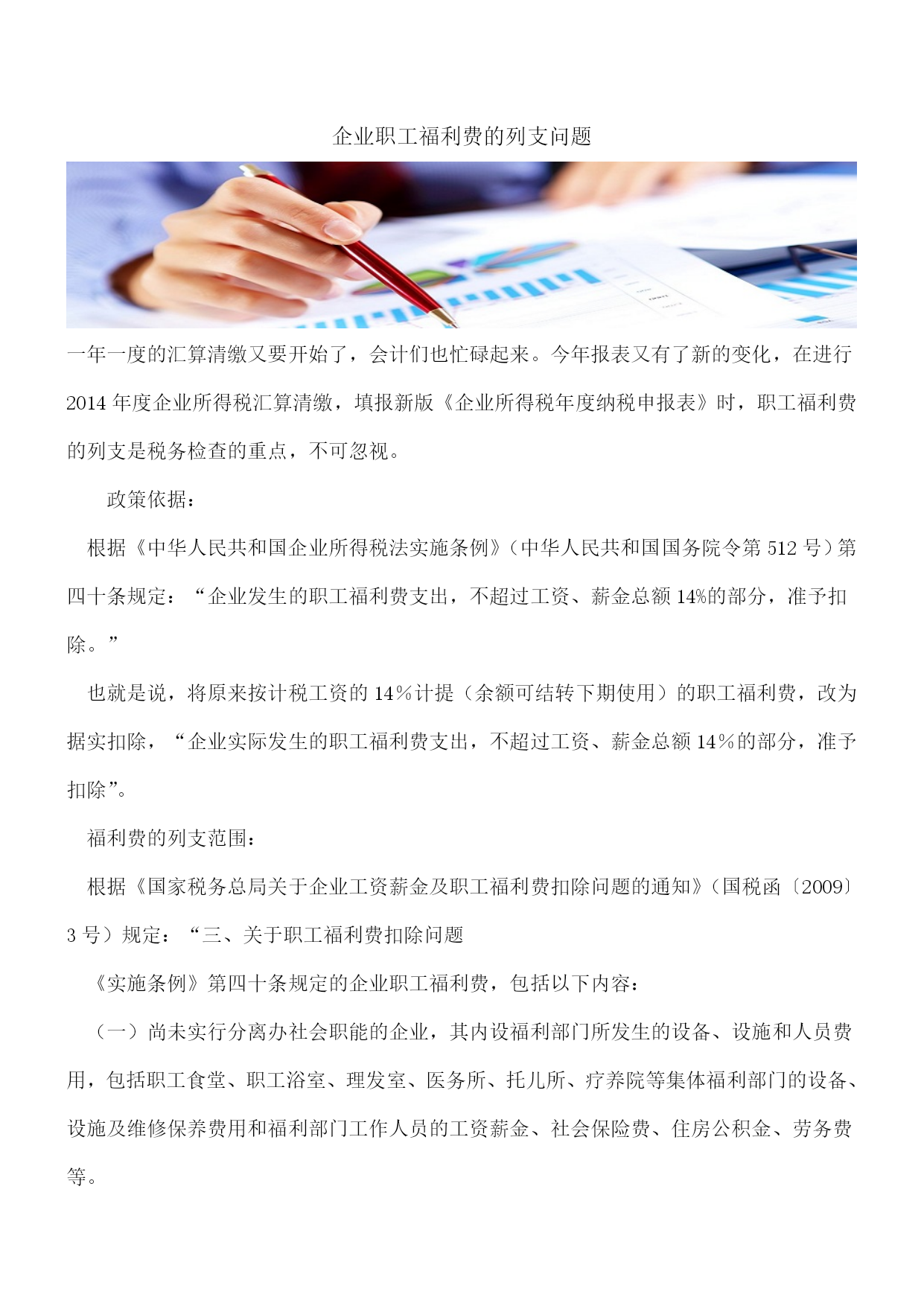 企业职工福利费的列支问题

一年一度的汇算清缴又要开始了，会计们也忙碌起来。今年报表又有了新的变化，在进行2014年度企业所得税汇算清缴，填报新版《企业所得税年度纳税申报表》时，职工福利费的列支是税务检查的重点，不可忽视。

政策依据：

根据《中华人民共和国企业所得税法实施条例》（中华人民共和国国务院令第512号）第四十条规定：“企业发生的职工福利费支出，不超过工资、薪金总额14%的部分，准予扣除。”

也就是说，将原来按计税工资的14%计提（余额可结转下期使用）的职工福利费，改为据实扣除，“企业实际发生的职工福利费支出，不超过工资、薪金总额14%的部分，准予扣除”。

福利费的列支范围：

根据《国家税务总局关于企业工资薪金及职工福利费扣除问题的通知》（国税函〔2009〕3号）规定：“三、关于职工福利费扣除问题

《实施条例》第四十条规定的企业职工福利费，包括以下内容：

（一）尚未实行分离办社会职能的企业，其内设福利部门所发生的设备、设施和人员费用，包括职工食堂、职工浴室、理发室、医务所、托儿所、疗养院等集体福利部门的设备、设施及维修保养费用和福利部门工作人员的工资薪金、社会保险费、住房公积金、劳务费等。